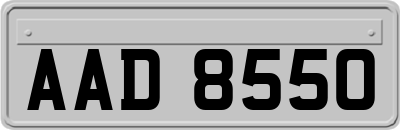 AAD 8550